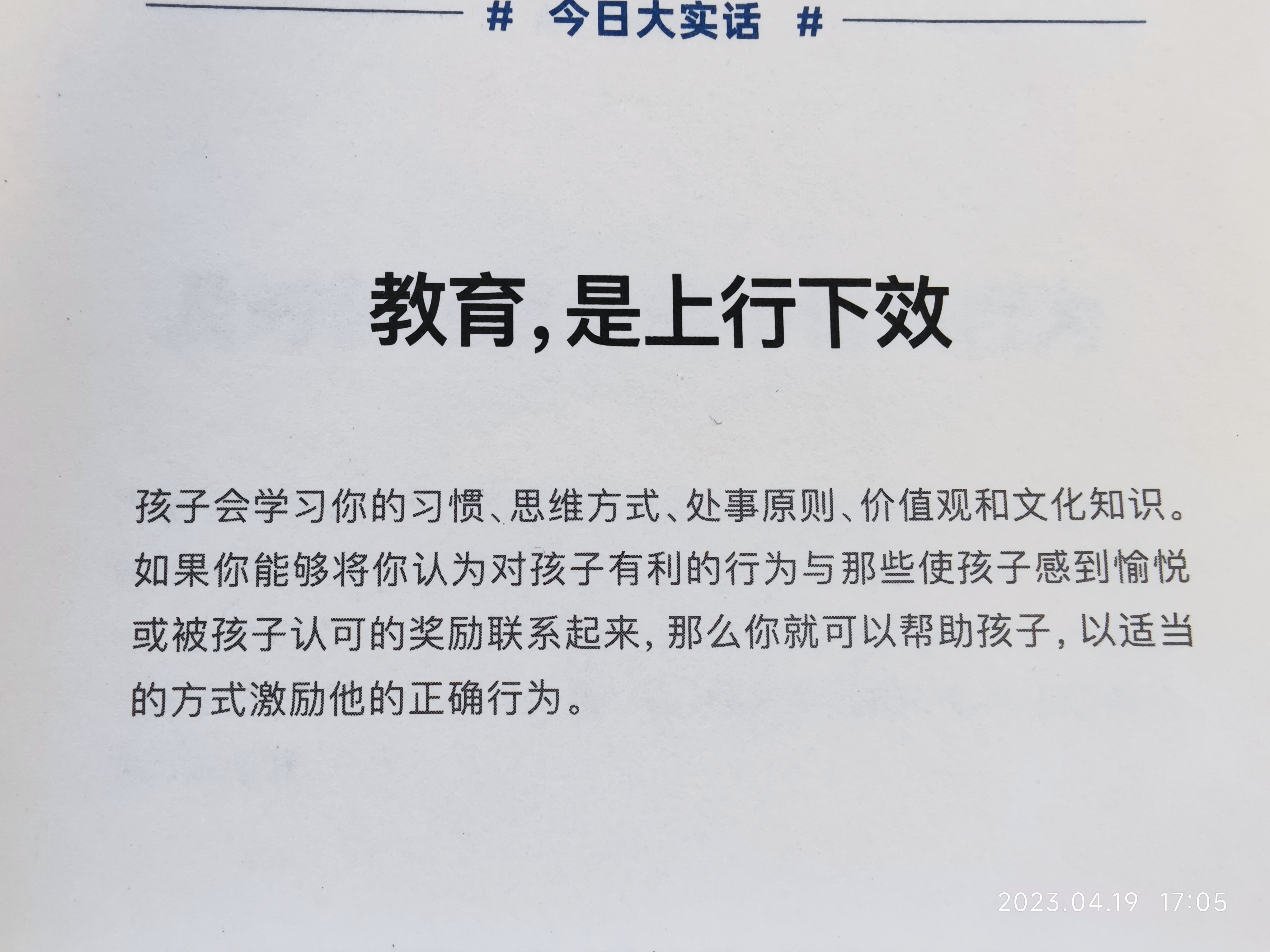 # 今日大实话 #

教育，是上行下效

孩子会学习你的习惯、思维方式、处事原则、价值观和文化知识。如果你能够将你认为对孩子有利的行为与那些使孩子感到愉悦或被孩子认可的奖励联系起来，那么你就可以帮助孩子，以适当的方式激励他的正确行为。

2023.04.19 17:05